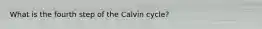 What is the fourth step of the Calvin cycle?